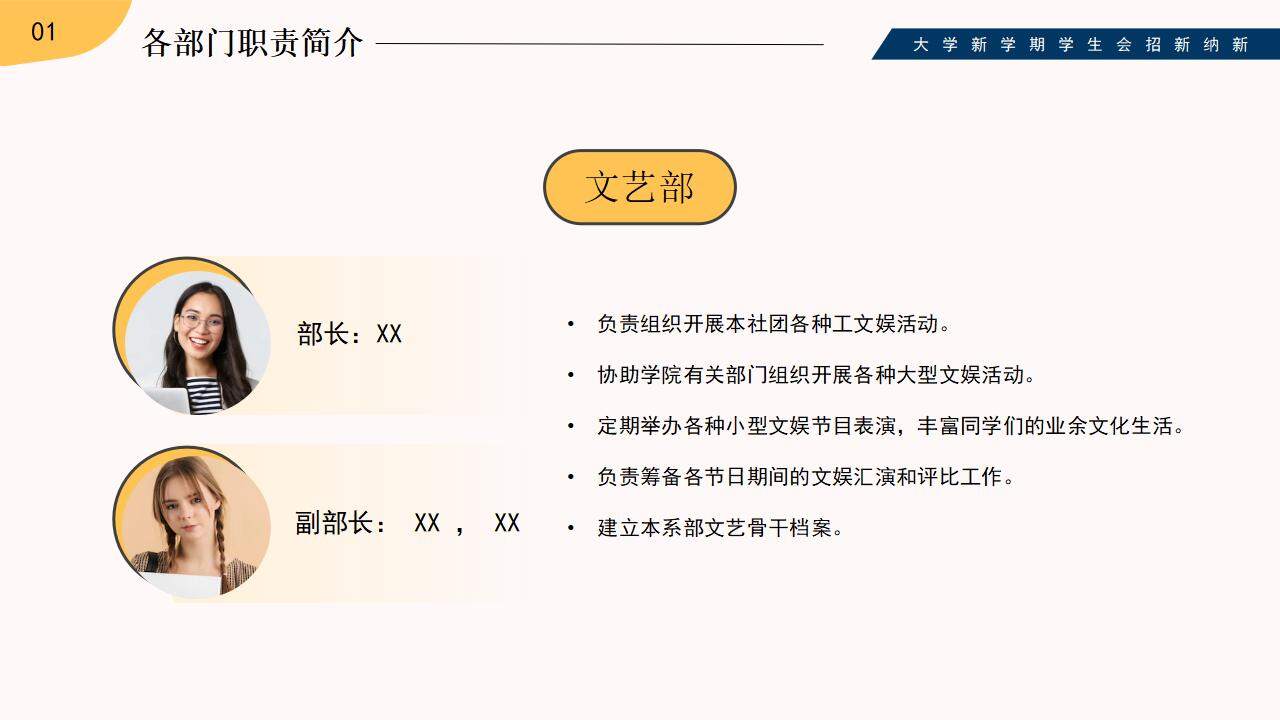 01

各部门职责简介

大学新学期学生会招新纳新

文艺部

部长：XX

副部长： XX ， XX

• 负责组织开展本社团各种工文娱活动。

• 协助学院有关部门组织开展各种大型文娱活动。

• 定期举办各种小型文娱节目表演，丰富同学们的业余文化生活。

• 负责筹备各节日期间的文娱汇演和评比工作。

• 建立本系部文艺骨干档案。